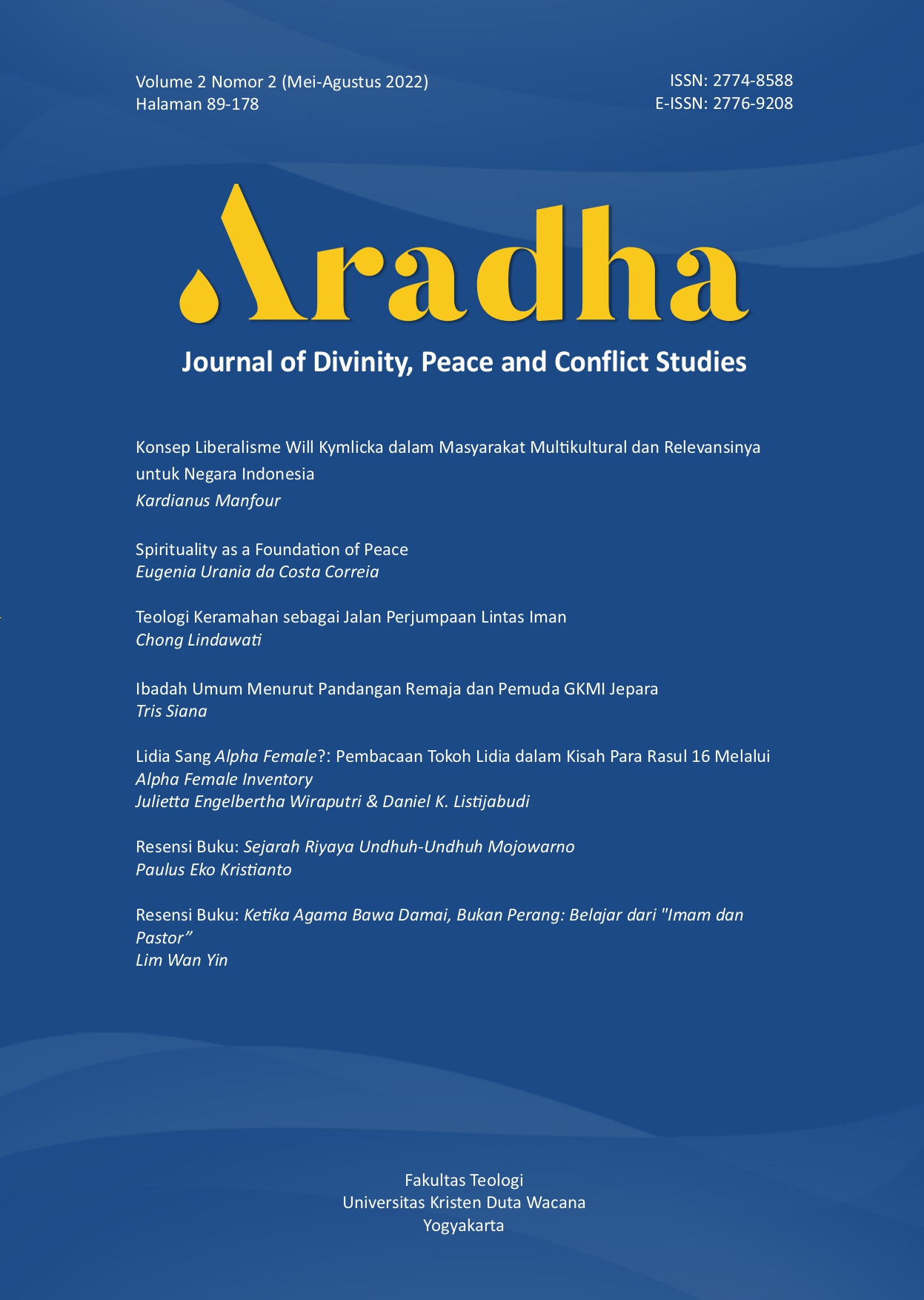 Volume 2 Nomor 2 (Mei-Agustus 2022)
Halaman 89-178

ISSN: 2774-8588
E-ISSN: 2776-9208

Aradha

Journal of Divinity, Peace and Conflict Studies

Konsep Liberalisme Will Kymlicka dalam Masyarakat Multikultural dan Relevansinya untuk Negara Indonesia
Kardianus Manfour

Spirituality as a Foundation of Peace
Eugenia Urania da Costa Correia

Teologi Keramahan sebagai Jalan Perjumpaan Lintas Iman
Chong Lindawati

Ibadah Umum Menurut Pandangan Remaja dan Pemuda GKMI Jepara
Tris Siana

Lidia Sang Alpha Female?: Pembacaan Tokoh Lidia dalam Kisah Para Rasul 16 Melalui Alpha Female Inventory
Julietta Engelbertha Wiraputri & Daniel K. Listijabudi

Resensi Buku: Sejarah Riyaya Undhuh-Undhuh Mojowarno
Paulus Eko Kristianto

Resensi Buku: Ketika Agama Bawa Damai, Bukan Perang: Belajar dari "Imam dan Pastor”
Lim Wan Yin

Fakultas Teologi
Universitas Kristen Duta Wacana
Yogyakarta